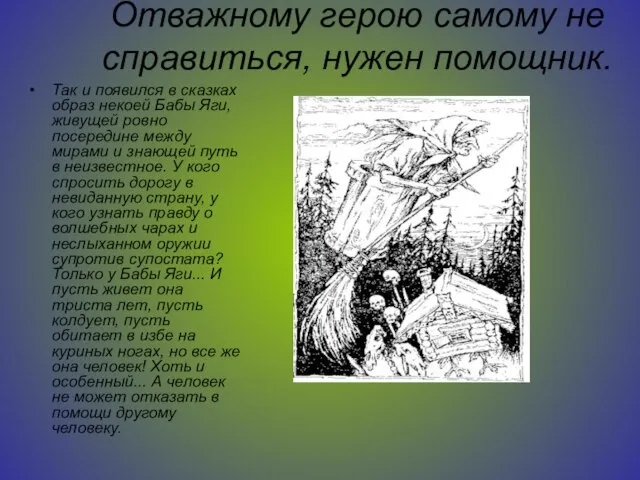 Отважному герою самому не справиться, нужен помощник.

• Так и появился в сказках образ некоей Бабы Яги, живущей ровно посередине между мирами и знающей путь в неизвестное. У кого спросить дорогу в невиданную страну, у кого узнать правду о волшебных чарах и неслыханном оружии супротив супостата? Только у Бабы Яги... И пусть живет она триста лет, пусть колдует, пусть обитает в избе на куриных ногах, но все же она человек! Хоть и особенный... А человек не может отказать в помощи другому человеку.